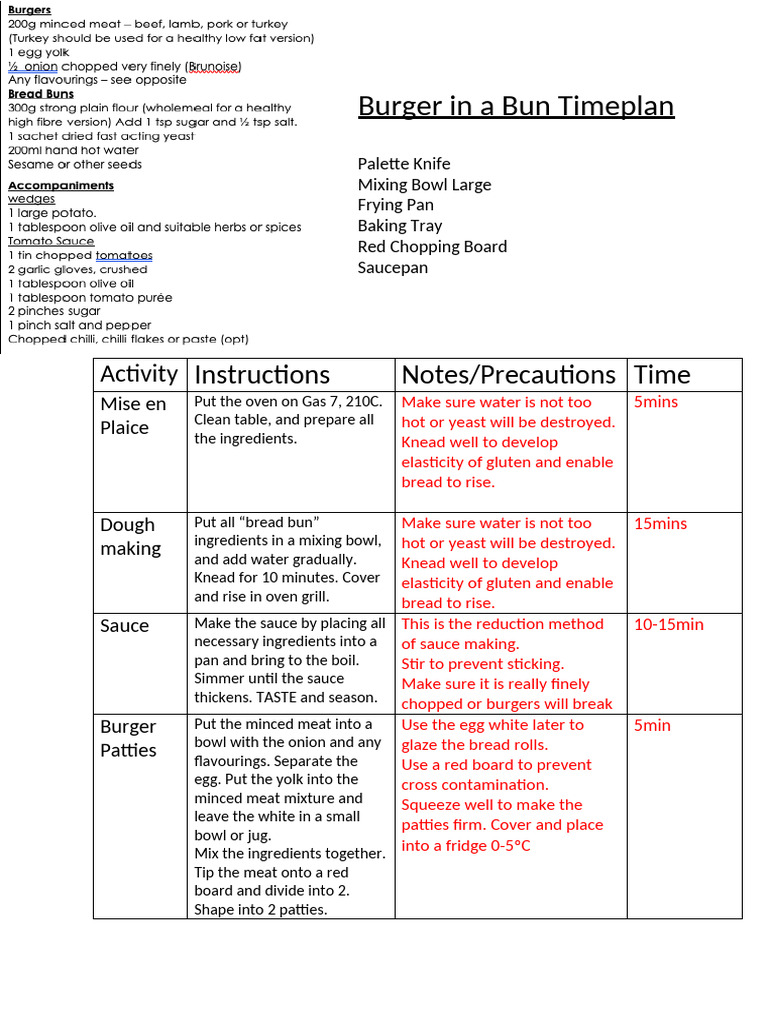 Burgers
200g minced meat – beef, lamb, pork or turkey
(Turkey should be used for a healthy low fat version)
1 egg yolk
½ onion chopped very finely (Brunoise)
Any flavourings – see opposite

Bread Buns
300g strong plain flour (wholemeal for a healthy high fibre version) Add 1 tsp sugar and ½ tsp salt.
1 sachet dried fast acting yeast
200ml hand hot water
Sesame or other seeds

Accompaniments
wedges
1 large potato.
1 tablespoon olive oil and suitable herbs or spices
Tomato Sauce
1 tin chopped tomatoes
2 garlic gloves, crushed
1 tablespoon olive oil
1 tablespoon tomato purée
2 pinches sugar
1 pinch salt and pepper
Chopped chilli, chilli flakes or paste (opt)

Burger in a Bun Timeplan

Palette Knife
Mixing Bowl Large
Frying Pan
Baking Tray
Red Chopping Board
Saucepan

| Activity | Instructions | Notes/Precautions | Time |
|---|---|---|---|
| Mise en Plaice | Put the oven on Gas 7, 210C. Clean table, and prepare all the ingredients. | Make sure water is not too hot or yeast will be destroyed. Knead well to develop elasticity of gluten and enable bread to rise. | 5mins |
| Dough making | Put all "bread bun" ingredients in a mixing bowl, and add water gradually. Knead for 10 minutes. Cover and rise in oven grill. | Make sure water is not too hot or yeast will be destroyed. Knead well to develop elasticity of gluten and enable bread to rise. | 15mins |
| Sauce | Make the sauce by placing all necessary ingredients into a pan and bring to the boil. Simmer until the sauce thickens. TASTE and season. | This is the reduction method of sauce making. Stir to prevent sticking. Make sure it is really finely chopped or burgers will break | 10-15min |
| Burger Patties | Put the minced meat into a bowl with the onion and any flavourings. Separate the egg. Put the yolk into the minced meat mixture and leave the white in a small bowl or jug. Mix the ingredients together. Tip the meat onto a red board and divide into 2. Shape into 2 patties. | Use the egg white later to glaze the bread rolls. Use a red board to prevent cross contamination. Squeeze well to make the patties firm. Cover and place into a fridge 0-5°C | 5min |